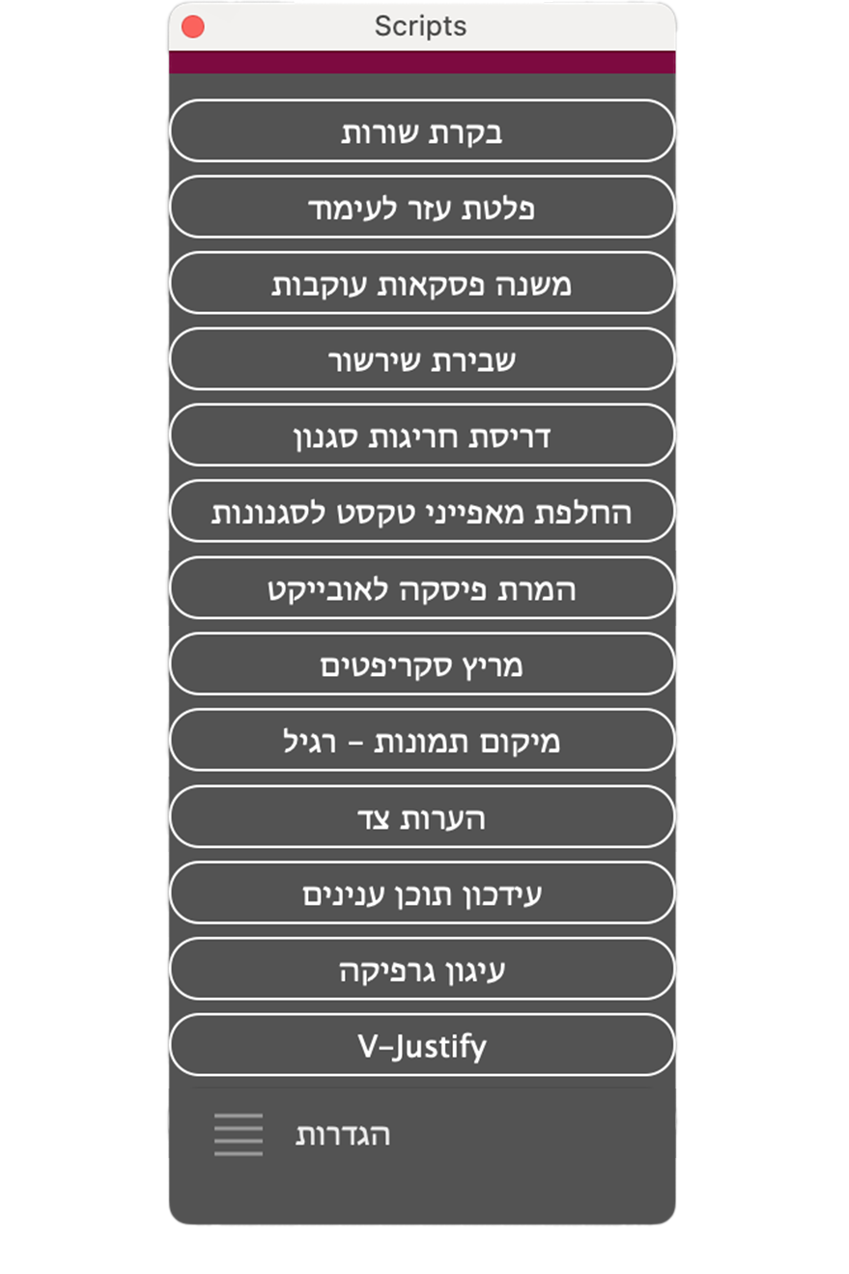 Scripts

בקרת שורות

פלטת עזר לעימוד

משנה פסקאות עוקבות

שבירת שירשור

דריסת חריגות סגנון

החלפת מאפייני טקסט לסגנונות

המרת פיסקה לאובייקט

מריץ סקריפטים

מיקום תמונות - רגיל

הערות צד

עידכון תוכן ענינים

עיגון גרפיקה

V-Justify

הגדרות